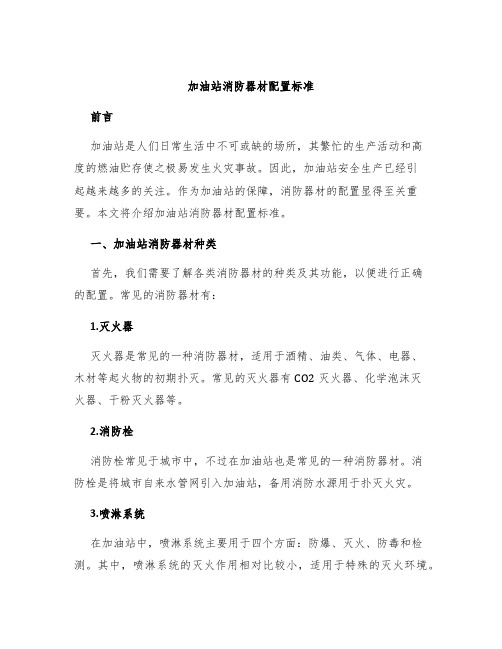 加油站消防器材配置标准

前言

加油站是人们日常生活中不可或缺的场所，其繁忙的生产活动和高度的燃油贮存使之极易发生火灾事故。因此，加油站安全生产已经引起越来越多的关注。作为加油站的保障，消防器材的配置显得至关重要。本文将介绍加油站消防器材配置标准。

一、加油站消防器材种类

首先，我们需要了解各类消防器材的种类及其功能，以便进行正确的配置。常见的消防器材有：

1.灭火器

灭火器是常见的一种消防器材，适用于酒精、油类、气体、电器、木材等起火物的初期扑灭。常见的灭火器有 CO2 灭火器、化学泡沫灭火器、干粉灭火器等。

2.消防栓

消防栓常见于城市中，不过在加油站也是常见的一种消防器材。消防栓是将城市自来水管网引入加油站，备用消防水源用于扑灭火灾。

3.喷淋系统

在加油站中，喷淋系统主要用于四个方面：防爆、灭火、防毒和检测。其中，喷淋系统的灭火作用相对比较小，适用于特殊的灭火环境。